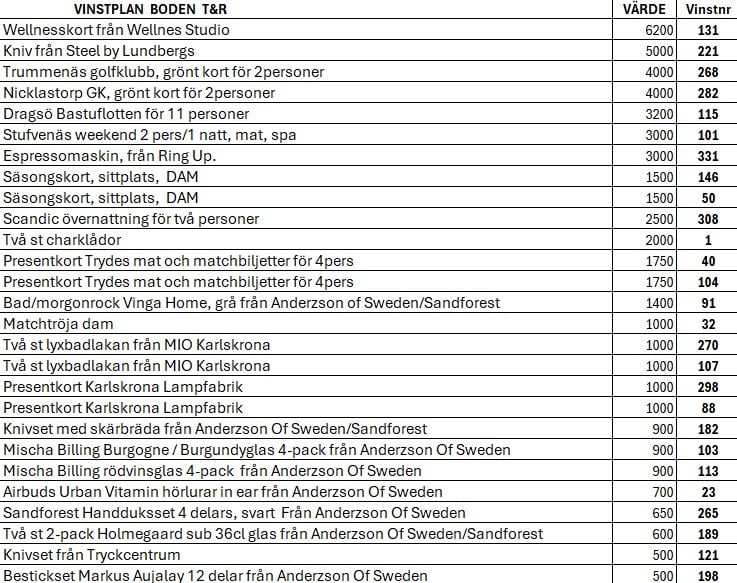 | VINSTPLAN BODEN T&R | VÄRDE | Vinstnr |
|---|---|---|
| Wellnesskort från Wellnes Studio | 6200 | 131 |
| Kniv från Steel by Lundbergs | 5000 | 221 |
| Trummenäs golfklubb, grönt kort för 2personer | 4000 | 268 |
| Nicklastorp GK, grönt kort för 2personer | 4000 | 282 |
| Dragsö Bastuflotten för 11 personer | 3200 | 115 |
| Stufvenäs weekend 2 pers/1 natt, mat, spa | 3000 | 101 |
| Espressomaskin, från Ring Up. | 3000 | 331 |
| Säsongskort, sittplats, DAM | 1500 | 146 |
| Säsongskort, sittplats, DAM | 1500 | 50 |
| Scandic övernattning för två personer | 2500 | 308 |
| Två st charklådor | 2000 | 1 |
| Presentkort Trydes mat och matchbiljetter för 4pers | 1750 | 40 |
| Presentkort Trydes mat och matchbiljetter för 4pers | 1750 | 104 |
| Bad/morgonrock Vinga Home, grå från Anderzson of Sweden/Sandforest | 1400 | 91 |
| Matchtröja dam | 1000 | 32 |
| Två st lyxbadlakan från MIO Karlskrona | 1000 | 270 |
| Två st lyxbadlakan från MIO Karlskrona | 1000 | 107 |
| Presentkort Karlskrona Lampfabrik | 1000 | 298 |
| Presentkort Karlskrona Lampfabrik | 1000 | 88 |
| Knivset med skärbräda från Anderzson Of Sweden/Sandforest | 900 | 182 |
| Mischa Billing Burgogne / Burgundyglas 4-pack från Anderzson Of Sweden | 900 | 103 |
| Mischa Billing rödvinsglas 4-pack från Anderzson Of Sweden | 900 | 113 |
| Airbuds Urban Vitamin hörlurar in ear från Anderzson Of Sweden | 700 | 23 |
| Sandforest Handduksset 4 delars, svart Från Anderzson Of Sweden | 650 | 265 |
| Två st 2-pack Holmegaard sub 36cl glas från Anderzson Of Sweden/Sandforest | 600 | 189 |
| Knivset från Tryckcentrum | 500 | 121 |
| Bestickset Markus Aujalay 12 delar från Anderzson Of Sweden | 500 | 198 |